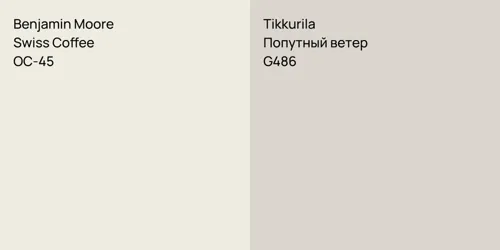 Benjamin Moore
Swiss Coffee
OC-45

Tikkurila
Попутный ветер
G486